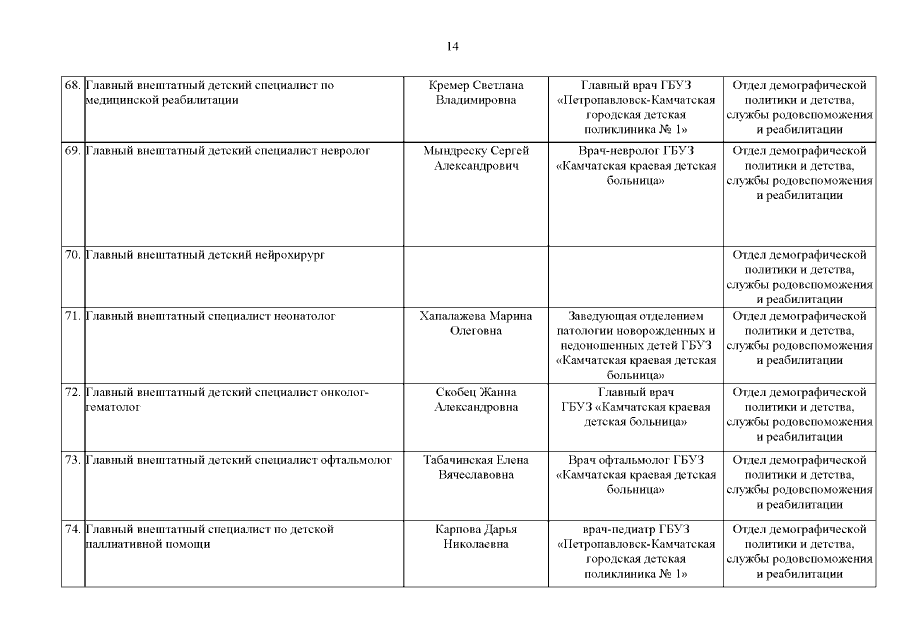 14

| | | | | |
|---|---|---|---|---|
| 68. | Главный внештатный детский специалист по медицинской реабилитации | Кремер Светлана Владимировна | Главный врач ГБУЗ «Петропавловск-Камчатская городская детская поликлиника № 1» | Отдел демографической политики и детства, службы родовспоможения и реабилитации |
| 69. | Главный внештатный детский специалист невролог | Мындреску Сергей Александрович | Врач-невролог ГБУЗ «Камчатская краевая детская больница» | Отдел демографической политики и детства, службы родовспоможения и реабилитации |
| 70. | Главный внештатный детский нейрохирург | | | Отдел демографической политики и детства, службы родовспоможения и реабилитации |
| 71. | Главный внештатный специалист неонатолог | Хапалажева Марина Олеговна | Заведующая отделением патологии новорожденных и недоношенных детей ГБУЗ «Камчатская краевая детская больница» | Отдел демографической политики и детства, службы родовспоможения и реабилитации |
| 72. | Главный внештатный детский специалист онколог-гематолог | Скобец Жанна Александровна | Главный врач ГБУЗ «Камчатская краевая детская больница» | Отдел демографической политики и детства, службы родовспоможения и реабилитации |
| 73. | Главный внештатный детский специалист офтальмолог | Табачинская Елена Вячеславовна | Врач офтальмолог ГБУЗ «Камчатская краевая детская больница» | Отдел демографической политики и детства, службы родовспоможения и реабилитации |
| 74. | Главный внештатный специалист по детской паллиативной помощи | Карпова Дарья Николаевна | врач-педиатр ГБУЗ «Петропавловск-Камчатская городская детская поликлиника № 1» | Отдел демографической политики и детства, службы родовспоможения и реабилитации |